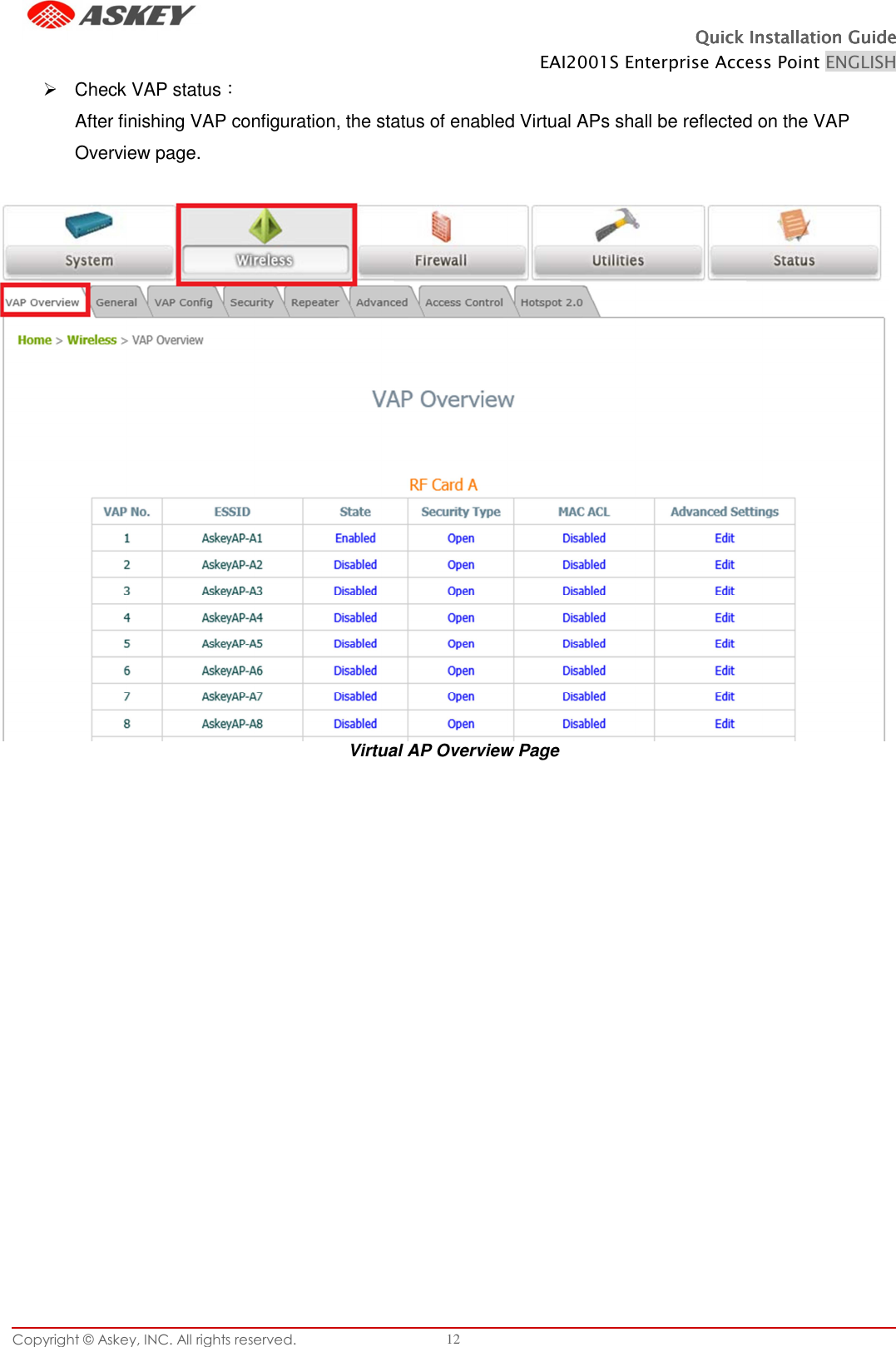 ASKEY

Quick Installation Guide
EAI2001S Enterprise Access Point ENGLISH

➢ Check VAP status：
After finishing VAP configuration, the status of enabled Virtual APs shall be reflected on the VAP Overview page.

System Wireless Firewall Utilities Status

VAP Overview General VAP Config Security Repeater Advanced Access Control Hotspot 2.0

Home > Wireless > VAP Overview

VAP Overview

RF Card A

| VAP No. | ESSID | State | Security Type | MAC ACL | Advanced Settings |
|---|---|---|---|---|---|
| 1 | AskeyAP-A1 | Enabled | Open | Disabled | Edit |
| 2 | AskeyAP-A2 | Disabled | Open | Disabled | Edit |
| 3 | AskeyAP-A3 | Disabled | Open | Disabled | Edit |
| 4 | AskeyAP-A4 | Disabled | Open | Disabled | Edit |
| 5 | AskeyAP-A5 | Disabled | Open | Disabled | Edit |
| 6 | AskeyAP-A6 | Disabled | Open | Disabled | Edit |
| 7 | AskeyAP-A7 | Disabled | Open | Disabled | Edit |
| 8 | AskeyAP-A8 | Disabled | Open | Disabled | Edit |

Virtual AP Overview Page

Copyright © Askey, INC. All rights reserved. 12